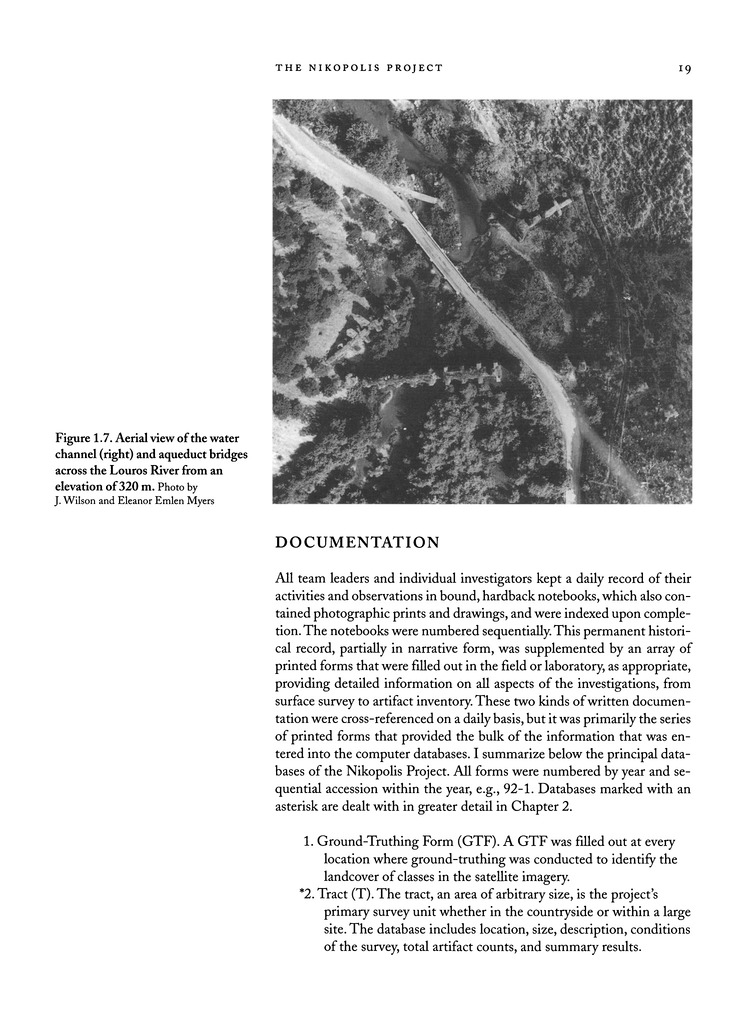 THE NIKOPOLIS PROJECT 19

Figure 1.7. Aerial view of the water channel (right) and aqueduct bridges across the Louros River from an elevation of 320 m. Photo by J. Wilson and Eleanor Emlen Myers

DOCUMENTATION

All team leaders and individual investigators kept a daily record of their activities and observations in bound, hardback notebooks, which also contained photographic prints and drawings, and were indexed upon completion. The notebooks were numbered sequentially. This permanent historical record, partially in narrative form, was supplemented by an array of printed forms that were filled out in the field or laboratory, as appropriate, providing detailed information on all aspects of the investigations, from surface survey to artifact inventory. These two kinds of written documentation were cross-referenced on a daily basis, but it was primarily the series of printed forms that provided the bulk of the information that was entered into the computer databases. I summarize below the principal databases of the Nikopolis Project. All forms were numbered by year and sequential accession within the year, e.g., 92-1. Databases marked with an asterisk are dealt with in greater detail in Chapter 2.

1. Ground-Truthing Form (GTF). A GTF was filled out at every location where ground-truthing was conducted to identify the landcover of classes in the satellite imagery.
*2. Tract (T). The tract, an area of arbitrary size, is the project's primary survey unit whether in the countryside or within a large site. The database includes location, size, description, conditions of the survey, total artifact counts, and summary results.